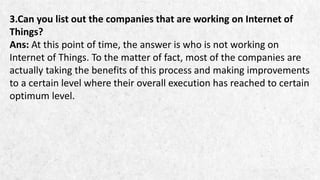 3.Can you list out the companies that are working on Internet of Things?
Ans: At this point of time, the answer is who is not working on Internet of Things. To the matter of fact, most of the companies are actually taking the benefits of this process and making improvements to a certain level where their overall execution has reached to certain optimum level.